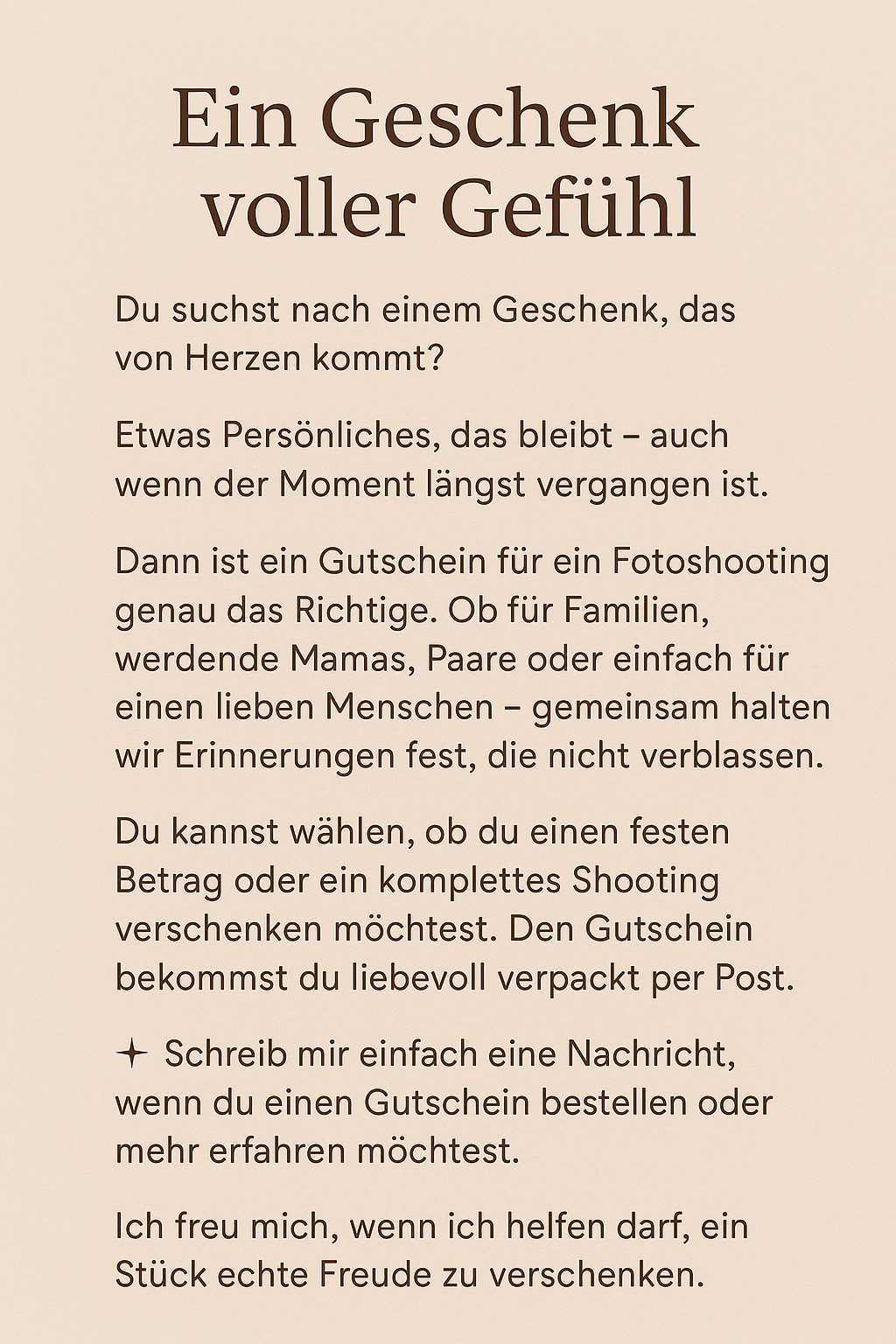 Ein Geschenk voller Gefühl

Du suchst nach einem Geschenk, das von Herzen kommt?

Etwas Persönliches, das bleibt – auch wenn der Moment längst vergangen ist.

Dann ist ein Gutschein für ein Fotoshooting genau das Richtige. Ob für Familien, werdende Mamas, Paare oder einfach für einen lieben Menschen – gemeinsam halten wir Erinnerungen fest, die nicht verblassen.

Du kannst wählen, ob du einen festen Betrag oder ein komplettes Shooting verschenken möchtest. Den Gutschein bekommst du liebevoll verpackt per Post.

✦ Schreib mir einfach eine Nachricht, wenn du einen Gutschein bestellen oder mehr erfahren möchtest.

Ich freu mich, wenn ich helfen darf, ein Stück echte Freude zu verschenken.